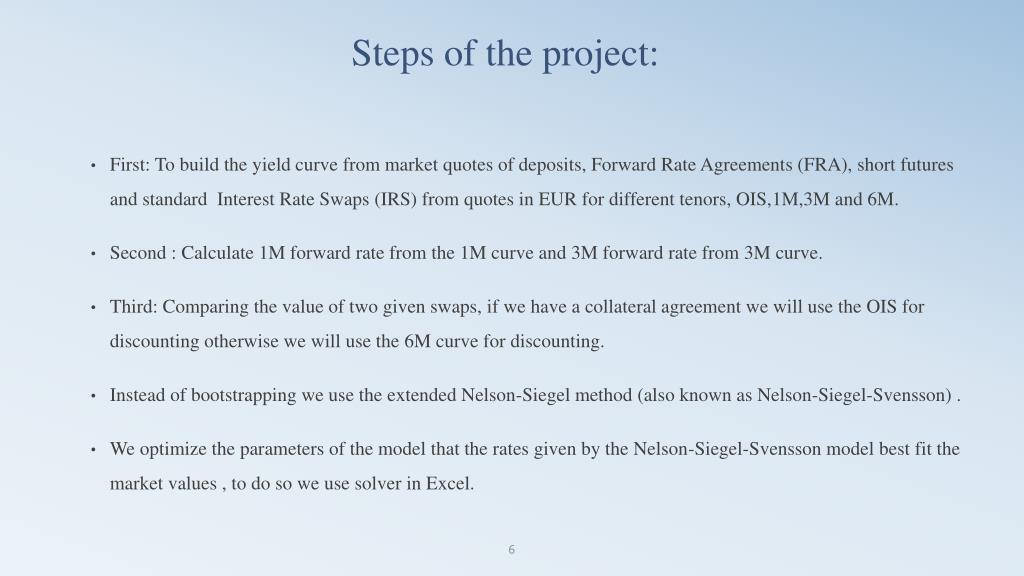 Steps of the project:

• First: To build the yield curve from market quotes of deposits, Forward Rate Agreements (FRA), short futures and standard Interest Rate Swaps (IRS) from quotes in EUR for different tenors, OIS,1M,3M and 6M.

• Second : Calculate 1M forward rate from the 1M curve and 3M forward rate from 3M curve.

• Third: Comparing the value of two given swaps, if we have a collateral agreement we will use the OIS for discounting otherwise we will use the 6M curve for discounting.

• Instead of bootstrapping we use the extended Nelson-Siegel method (also known as Nelson-Siegel-Svensson) .

• We optimize the parameters of the model that the rates given by the Nelson-Siegel-Svensson model best fit the market values , to do so we use solver in Excel.

6